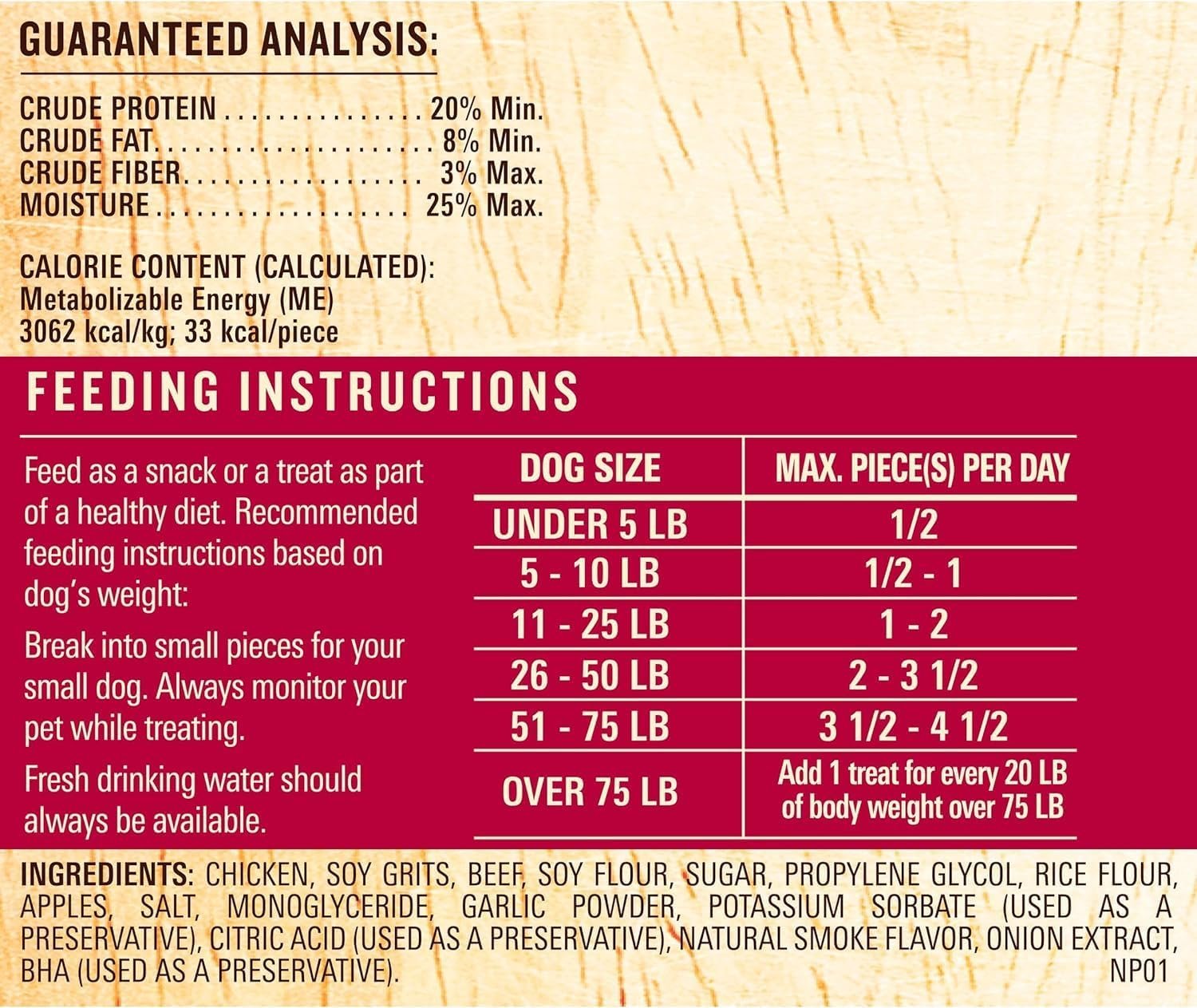 GUARANTEED ANALYSIS:

CRUDE PROTEIN 20% Min.
CRUDE FAT 8% Min.
CRUDE FIBER 3% Max.
MOISTURE 25% Max.

CALORIE CONTENT (CALCULATED):
Metabolizable Energy (ME)
3062 kcal/kg; 33 kcal/piece

FEEDING INSTRUCTIONS

Feed as a snack or a treat as part of a healthy diet. Recommended feeding instructions based on dog's weight:

Break into small pieces for your small dog. Always monitor your pet while treating.

Fresh drinking water should always be available.

| DOG SIZE | MAX. PIECE(S) PER DAY |
|---|---|
| UNDER 5 LB | 1/2 |
| 5 - 10 LB | 1/2 - 1 |
| 11 - 25 LB | 1 - 2 |
| 26 - 50 LB | 2 - 3 1/2 |
| 51 - 75 LB | 3 1/2 - 4 1/2 |
| OVER 75 LB | Add 1 treat for every 20 LB of body weight over 75 LB |

INGREDIENTS: CHICKEN, SOY GRITS, BEEF, SOY FLOUR, SUGAR, PROPYLENE GLYCOL, RICE FLOUR, APPLES, SALT, MONOGLYCERIDE, GARLIC POWDER, POTASSIUM SORBATE (USED AS A PRESERVATIVE), CITRIC ACID (USED AS A PRESERVATIVE), NATURAL SMOKE FLAVOR, ONION EXTRACT, BHA (USED AS A PRESERVATIVE).
NP01